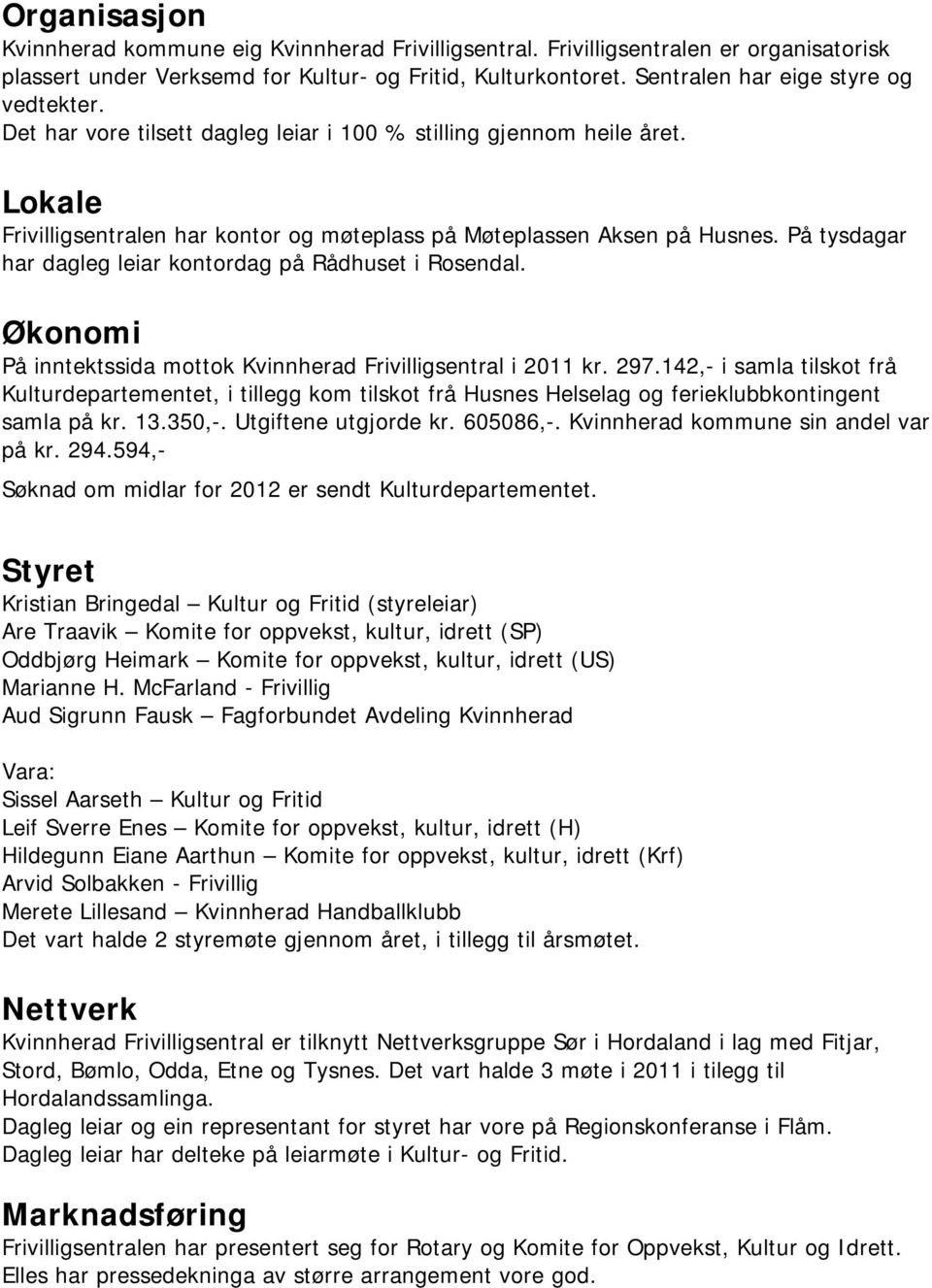 Organisasjon
Kvinnherad kommune eig Kvinnherad Frivilligsentral. Frivilligsentralen er organisatorisk plassert under Verksemd for Kultur- og Fritid, Kulturkontoret. Sentralen har eige styre og vedtekter.
Det har vore tilsett dagleg leiar i 100 % stilling gjennom heile året.

Lokale
Frivilligsentralen har kontor og møteplass på Møteplassen Aksen på Husnes. På tysdagar har dagleg leiar kontordag på Rådhuset i Rosendal.

Økonomi
På inntektssida mottok Kvinnherad Frivilligsentral i 2011 kr. 297.142,- i samla tilskot frå Kulturdepartementet, i tillegg kom tilskot frå Husnes Helselag og ferieklubbkontingent samla på kr. 13.350,-. Utgiftene utgjorde kr. 605086,-. Kvinnherad kommune sin andel var på kr. 294.594,-
Søknad om midlar for 2012 er sendt Kulturdepartementet.

Styret
Kristian Bringedal – Kultur og Fritid (styreleiar)
Are Traavik – Komite for oppvekst, kultur, idrett (SP)
Oddbjørg Heimark – Komite for oppvekst, kultur, idrett (US)
Marianne H. McFarland - Frivillig
Aud Sigrunn Fausk – Fagforbundet Avdeling Kvinnherad

Vara:
Sissel Aarseth – Kultur og Fritid
Leif Sverre Enes – Komite for oppvekst, kultur, idrett (H)
Hildegunn Eiane Aarthun – Komite for oppvekst, kultur, idrett (Krf)
Arvid Solbakken - Frivillig
Merete Lillesand – Kvinnherad Handballklubb
Det vart halde 2 styremøte gjennom året, i tillegg til årsmøtet.

Nettverk
Kvinnherad Frivilligsentral er tilknytt Nettverksgruppe Sør i Hordaland i lag med Fitjar, Stord, Bømlo, Odda, Etne og Tysnes. Det vart halde 3 møte i 2011 i tilegg til Hordalandssamlinga.
Dagleg leiar og ein representant for styret har vore på Regionskonferanse i Flåm.
Dagleg leiar har delteke på leiarmøte i Kultur- og Fritid.

Marknadsføring
Frivilligsentralen har presentert seg for Rotary og Komite for Oppvekst, Kultur og Idrett.
Elles har pressedekninga av større arrangement vore god.